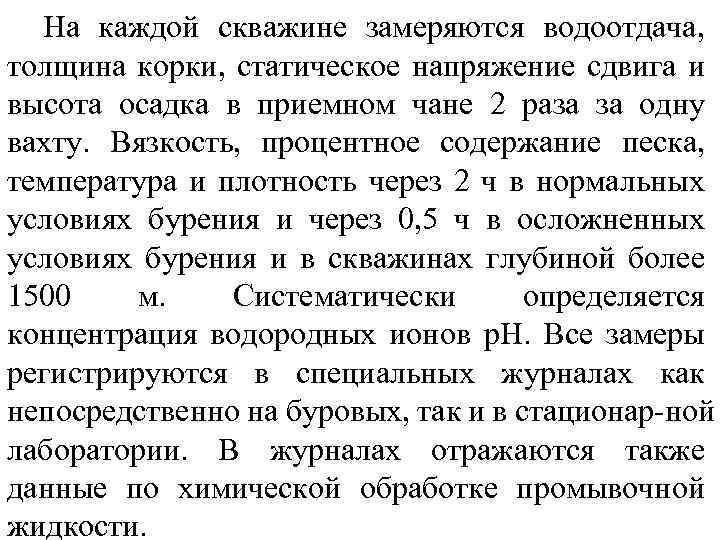 На каждой скважине замеряются водоотдача, толщина корки, статическое напряжение сдвига и высота осадка в приемном чане 2 раза за одну вахту. Вязкость, процентное содержание песка, температура и плотность через 2 ч в нормальных условиях бурения и через 0,5 ч в осложненных условиях бурения и в скважинах глубиной более 1500 м. Систематически определяется концентрация водородных ионов pH. Все замеры регистрируются в специальных журналах как непосредственно на буровых, так и в стационар-ной лаборатории. В журналах отражаются также данные по химической обработке промывочной жидкости.